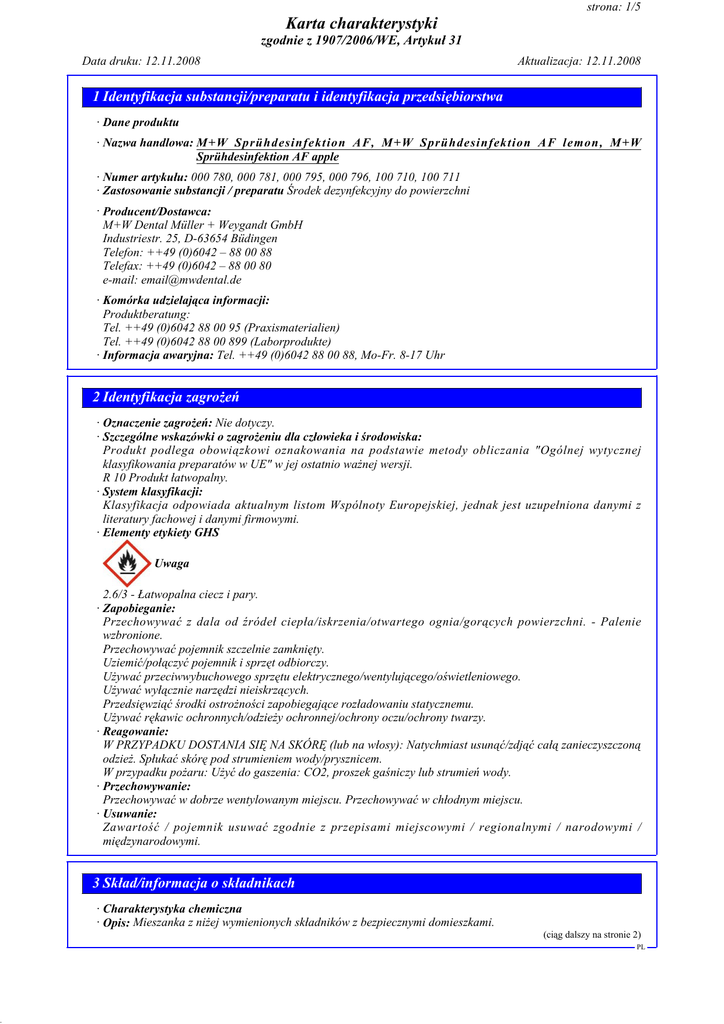 strona: 1/5

Karta charakterystyki
zgodnie z 1907/2006/WE, Artykuł 31

Data druku: 12.11.2008

Aktualizacja: 12.11.2008

1 Identyfikacja substancji/preparatu i identyfikacja przedsiębiorstwa

· Dane produktu

· Nazwa handlowa: M+W Sprühdesinfektion AF, M+W Sprühdesinfektion AF lemon, M+W Sprühdesinfektion AF apple

· Numer artykułu: 000 780, 000 781, 000 795, 000 796, 100 710, 100 711
· Zastosowanie substancji / preparatu Środek dezynfekcyjny do powierzchni

· Producent/Dostawca:
M+W Dental Müller + Weygandt GmbH
Industriestr. 25, D-63654 Büdingen
Telefon: ++49 (0)6042 – 88 00 88
Telefax: ++49 (0)6042 – 88 00 80
e-mail: email@mwdental.de

· Komórka udzielająca informacji:
Produktberatung:
Tel. ++49 (0)6042 88 00 95 (Praxismaterialien)
Tel. ++49 (0)6042 88 00 899 (Laborprodukte)
· Informacja awaryjna: Tel. ++49 (0)6042 88 00 88, Mo-Fr. 8-17 Uhr

2 Identyfikacja zagrożeń

· Oznaczenie zagrożeń: Nie dotyczy.
· Szczególne wskazówki o zagrożeniu dla człowieka i środowiska:
Produkt podlega obowiązkowi oznakowania na podstawie metody obliczania "Ogólnej wytycznej klasyfikowania preparatów w UE" w jej ostatnio ważnej wersji.
R 10 Produkt łatwopalny.
· System klasyfikacji:
Klasyfikacja odpowiada aktualnym listom Wspólnoty Europejskiej, jednak jest uzupełniona danymi z literatury fachowej i danymi firmowymi.
· Elementy etykiety GHS

Uwaga

2.6/3 - Łatwopalna ciecz i pary.
· Zapobieganie:
Przechowywać z dala od źródeł ciepła/iskrzenia/otwartego ognia/gorących powierzchni. - Palenie wzbronione.
Przechowywać pojemnik szczelnie zamknięty.
Uziemić/połączyć pojemnik i sprzęt odbiorczy.
Używać przeciwwybuchowego sprzętu elektrycznego/wentylującego/oświetleniowego.
Używać wyłącznie narzędzi nieiskrzących.
Przedsięwziąć środki ostrożności zapobiegające rozładowaniu statycznemu.
Używać rękawic ochronnych/odzieży ochronnej/ochrony oczu/ochrony twarzy.
· Reagowanie:
W PRZYPADKU DOSTANIA SIĘ NA SKÓRĘ (lub na włosy): Natychmiast usunąć/zdjąć całą zanieczyszczoną odzież. Spłukać skórę pod strumieniem wody/prysznicem.
W przypadku pożaru: Użyć do gaszenia: CO2, proszek gaśniczy lub strumień wody.
· Przechowywanie:
Przechowywać w dobrze wentylowanym miejscu. Przechowywać w chłodnym miejscu.
· Usuwanie:
Zawartość / pojemnik usuwać zgodnie z przepisami miejscowymi / regionalnymi / narodowymi / międzynarodowymi.

3 Skład/informacja o składnikach

· Charakterystyka chemiczna
· Opis: Mieszanka z niżej wymienionych składników z bezpiecznymi domieszkami.

(ciąg dalszy na stronie 2)
PL